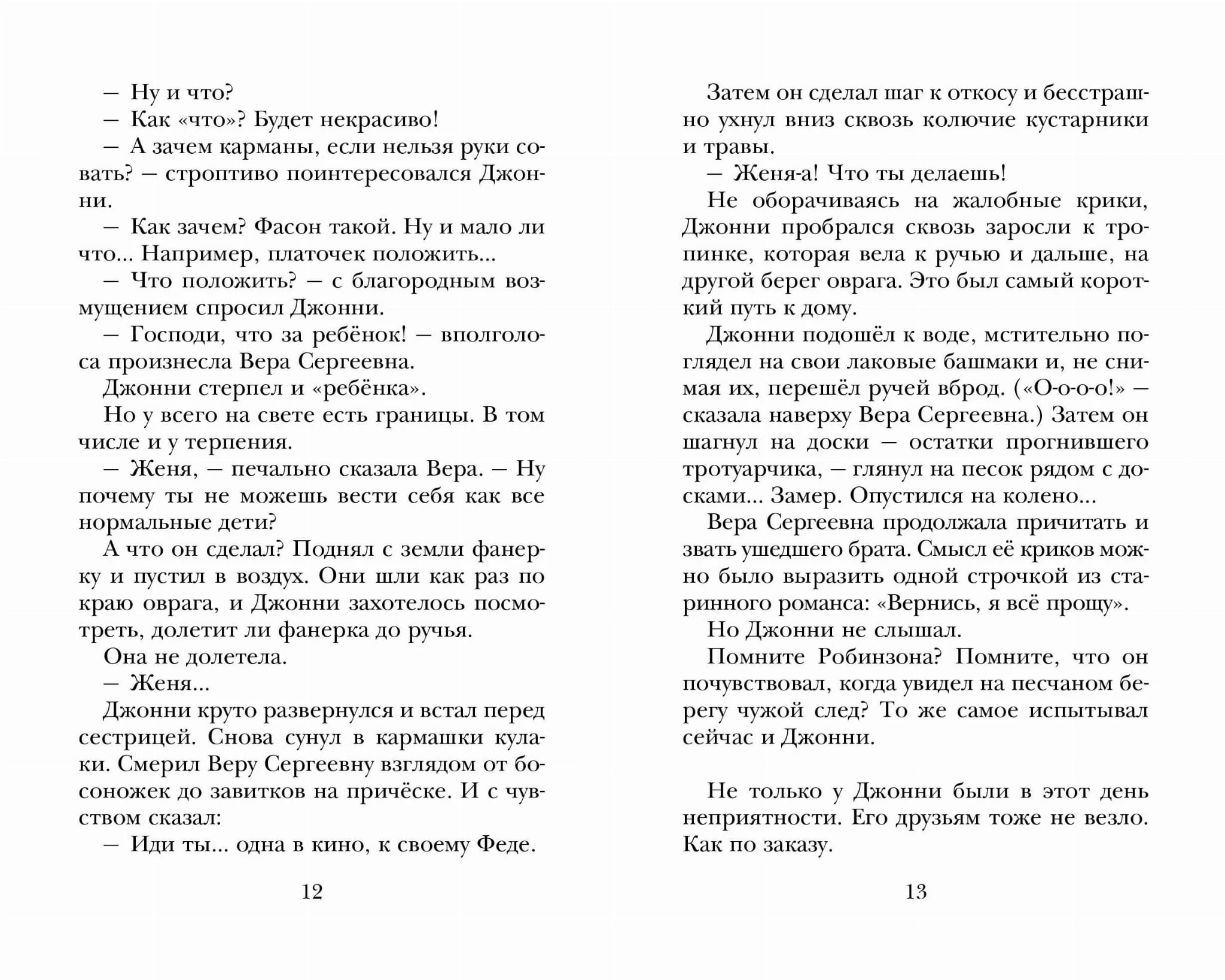 — Ну и что?

— Как «что»? Будет некрасиво!

— А зачем карманы, если нельзя руки совать? — строптиво поинтересовался Джонни.

— Как зачем? Фасон такой. Ну и мало ли что... Например, платочек положить...

— Что положить? — с благородным возмущением спросил Джонни.

— Господи, что за ребёнок! — вполголоса произнесла Вера Сергеевна.

Джонни стерпел и «ребёнка».

Но у всего на свете есть границы. В том числе и у терпения.

— Женя, — печально сказала Вера. — Ну почему ты не можешь вести себя как все нормальные дети?

А что он сделал? Поднял с земли фанерку и пустил в воздух. Они шли как раз по краю оврага, и Джонни захотелось посмотреть, долетит ли фанерка до ручья.

Она не долетела.

— Женя...

Джонни круто развернулся и встал перед сестрицей. Снова сунул в кармашки кулаки. Смерил Веру Сергеевну взглядом от босоножек до завитков на причёске. И с чувством сказал:

— Иди ты... одна в кино, к своему Феде.

12

Затем он сделал шаг к откосу и бесстрашно ухнул вниз сквозь колючие кустарники и травы.

— Женя-а! Что ты делаешь!

Не оборачиваясь на жалобные крики, Джонни пробрался сквозь заросли к тропинке, которая вела к ручью и дальше, на другой берег оврага. Это был самый короткий путь к дому.

Джонни подошёл к воде, мстительно поглядел на свои лаковые башмаки и, не снимая их, перешёл ручей вброд. («О-о-о-о!» — сказала наверху Вера Сергеевна.) Затем он шагнул на доски — остатки прогнившего тротуарчика, — глянул на песок рядом с досками... Замер. Опустился на колено...

Вера Сергеевна продолжала причитать и звать ушедшего брата. Смысл её криков можно было выразить одной строчкой из старинного романса: «Вернись, я всё прощу».

Но Джонни не слышал.

Помните Робинзона? Помните, что он почувствовал, когда увидел на песчаном берегу чужой след? То же самое испытывал сейчас и Джонни.

Не только у Джонни были в этот день неприятности. Его друзьям тоже не везло. Как по заказу.

13